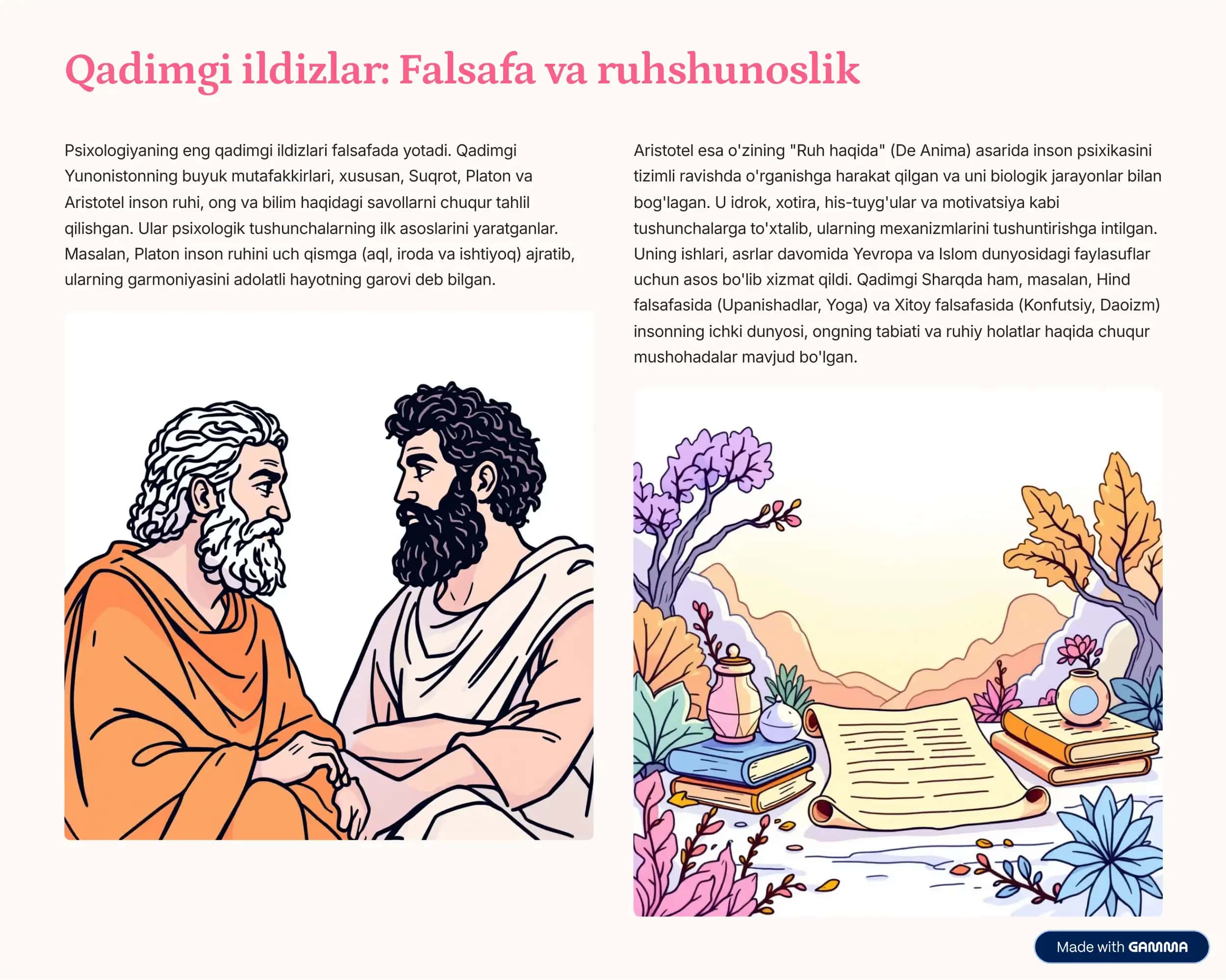 Qadimgi ildizlar: Falsafa va ruhshunoslik

Psixologiyaning eng qadimgi ildizlari falsafada yotadi. Qadimgi Yunonistonning buyuk mutafakkirlari, xususan, Suqrot, Platon va Aristotel inson ruhi, ong va bilim haqidagi savollarni chuqur tahlil qilishgan. Ular psixologik tushunchalarning ilk asoslarini yaratganlar. Masalan, Platon inson ruhini uch qismga (aql, iroda va ishtiyoq) ajratib, ularning garmoniyasini adolatli hayotning garovi deb bilgan.

Aristotel esa o'zining "Ruh haqida" (De Anima) asarida inson psixikasini tizimli ravishda o'rganishga harakat qilgan va uni biologik jarayonlar bilan bog'lagan. U idrok, xotira, his-tuyg'ular va motivatsiya kabi tushunchalarga to'xtalib, ularning mexanizmlarini tushuntirishga intilgan. Uning ishlari, asrlar davomida Yevropa va Islom dunyosidagi faylasuflar uchun asos bo'lib xizmat qildi. Qadimgi Sharqda ham, masalan, Hind falsafasida (Upanishadlar, Yoga) va Xitoy falsafasida (Konfutsiy, Daoizm) insonning ichki dunyosi, ongning tabiati va ruhiy holatlar haqida chuqur mushohadalar mavjud bo'lgan.

Made with GAMMA